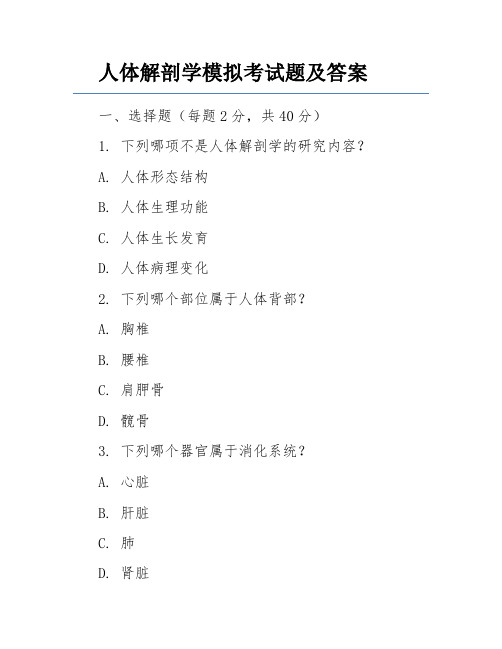 人体解剖学模拟考试题及答案

一、选择题（每题 2 分，共 40 分）

1. 下列哪项不是人体解剖学的研究内容？

A. 人体形态结构

B. 人体生理功能

C. 人体生长发育

D. 人体病理变化

2. 下列哪个部位属于人体背部？

A. 胸椎

B. 腰椎

C. 肩胛骨

D. 髋骨

3. 下列哪个器官属于消化系统？

A. 心脏

B. 肝脏

C. 肺

D. 肾脏